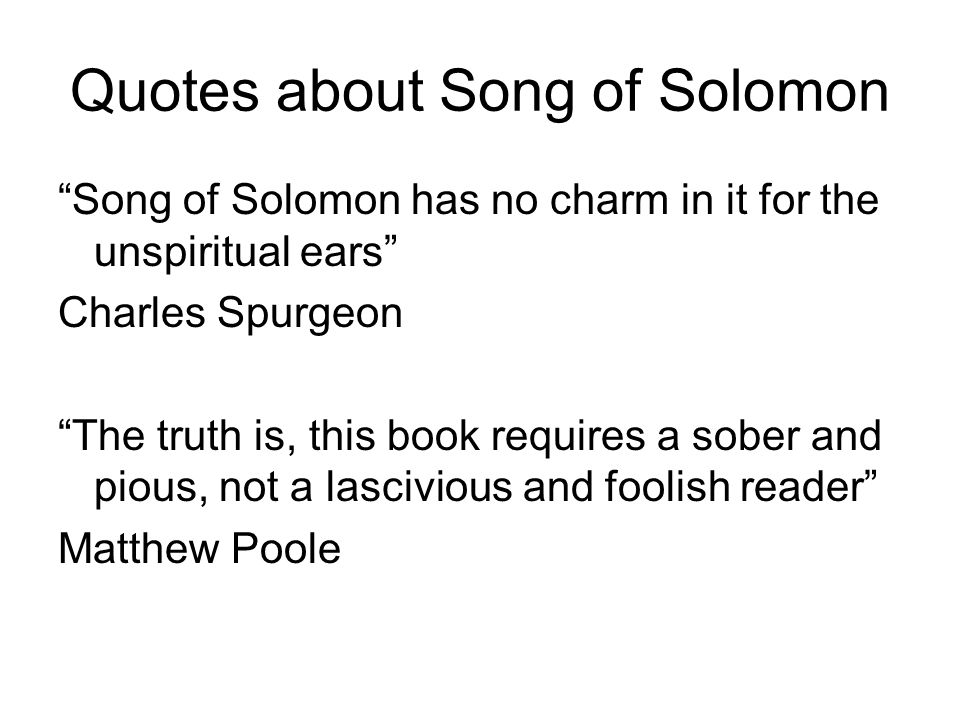 Quotes about Song of Solomon

"Song of Solomon has no charm in it for the unspiritual ears"

Charles Spurgeon

"The truth is, this book requires a sober and pious, not a lascivious and foolish reader"

Matthew Poole